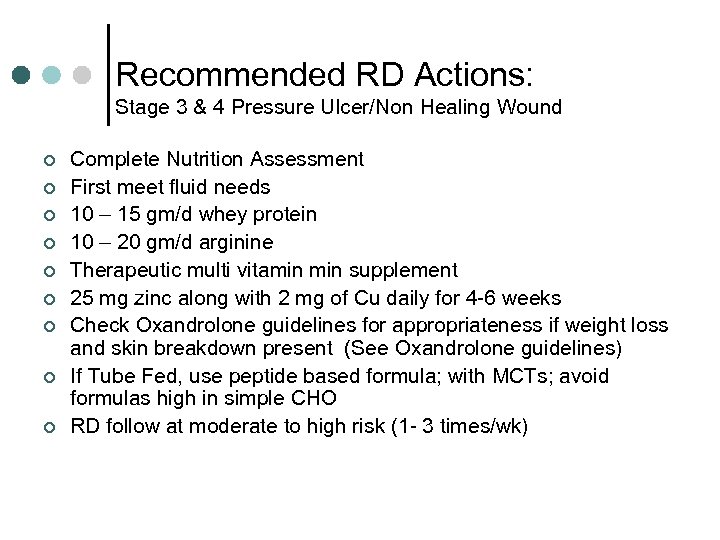 Recommended RD Actions:
Stage 3 & 4 Pressure Ulcer/Non Healing Wound

• Complete Nutrition Assessment
• First meet fluid needs
• 10 – 15 gm/d whey protein
• 10 – 20 gm/d arginine
• Therapeutic multi vitamin min supplement
• 25 mg zinc along with 2 mg of Cu daily for 4-6 weeks
• Check Oxandrolone guidelines for appropriateness if weight loss and skin breakdown present (See Oxandrolone guidelines)
• If Tube Fed, use peptide based formula; with MCTs; avoid formulas high in simple CHO
• RD follow at moderate to high risk (1- 3 times/wk)